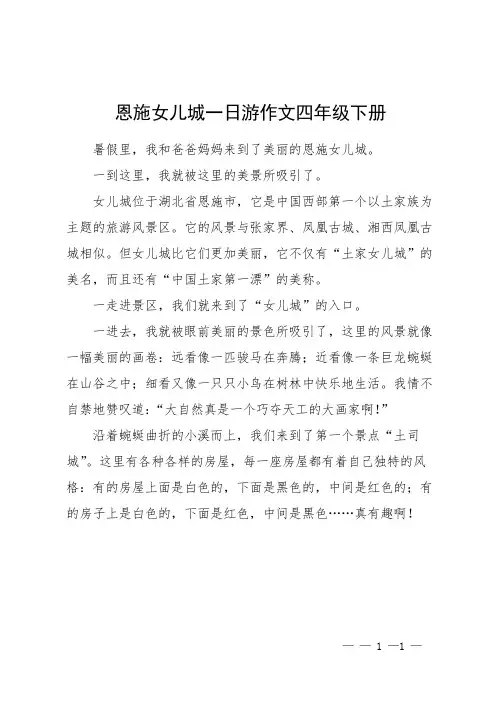 恩施女儿城一日游作文四年级下册

暑假里，我和爸爸妈妈来到了美丽的恩施女儿城。

一到这里，我就被这里的美景所吸引了。

女儿城位于湖北省恩施市，它是中国西部第一个以土家族为主题的旅游风景区。它的风景与张家界、凤凰古城、湘西凤凰古城相似。但女儿城比它们更加美丽，它不仅有“土家女儿城”的美名，而且还有“中国土家第一漂”的美称。

一走进景区，我们就来到了“女儿城”的入口。

一进去，我就被眼前美丽的景色所吸引了，这里的风景就像一幅美丽的画卷：远看像一匹骏马在奔腾；近看像一条巨龙蜿蜒在山谷之中；细看又像一只只小鸟在树林中快乐地生活。我情不自禁地赞叹道：“大自然真是一个巧夺天工的大画家啊！”

沿着蜿蜒曲折的小溪而上，我们来到了第一个景点“土司城”。这里有各种各样的房屋，每一座房屋都有着自己独特的风格：有的房屋上面是白色的，下面是黑色的，中间是红色的；有的房子上是白色的，下面是红色，中间是黑色……真有趣啊！

— — 1 —1 —